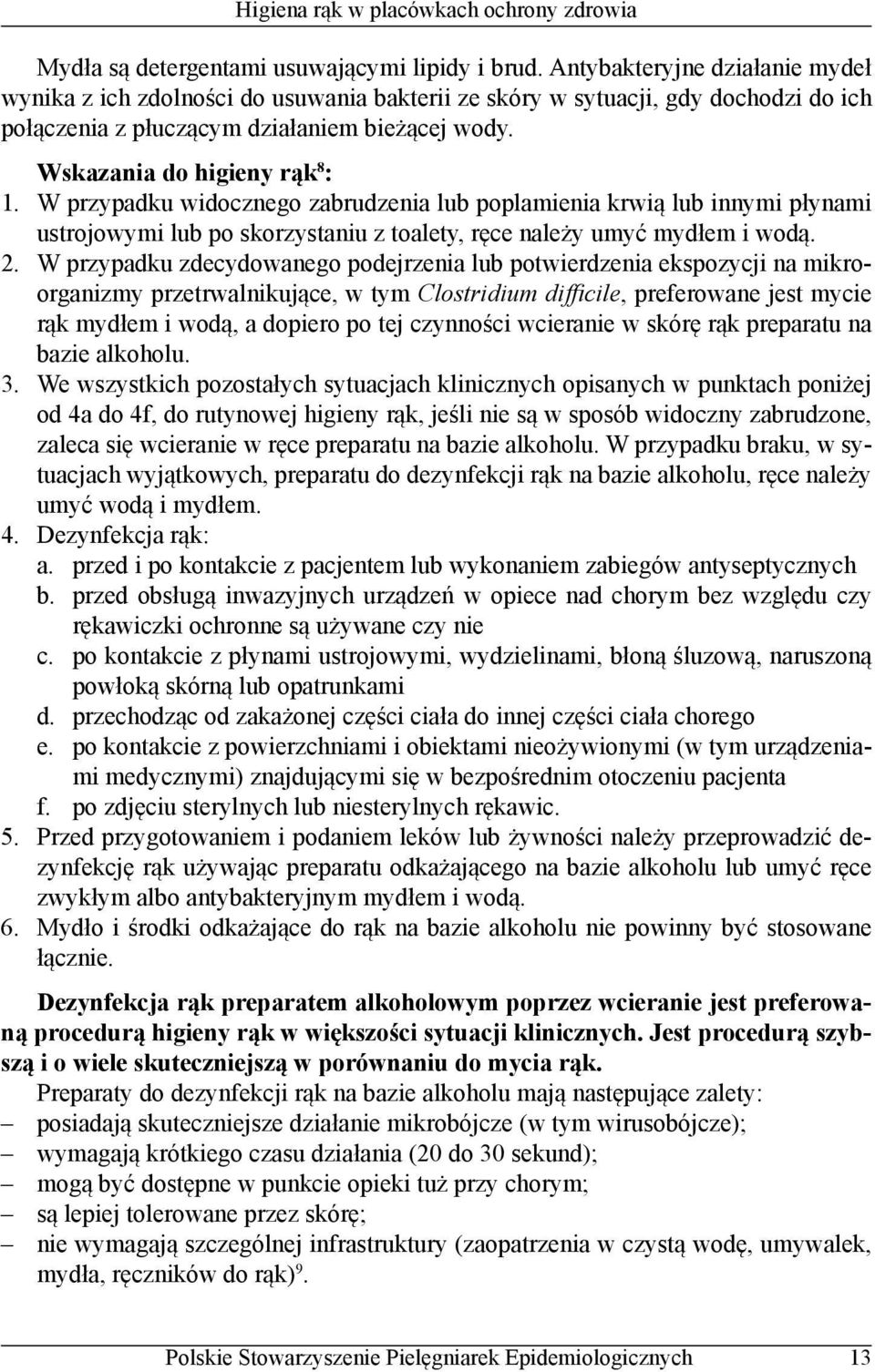 Higiena rąk w placówkach ochrony zdrowia

Mydła są detergentami usuwającymi lipidy i brud. Antybakteryjne działanie mydeł wynika z ich zdolności do usuwania bakterii ze skóry w sytuacji, gdy dochodzi do ich połączenia z płuczącym działaniem bieżącej wody.

Wskazania do higieny rąk$^8$:

1. W przypadku widocznego zabrudzenia lub poplamienia krwią lub innymi płynami ustrojowymi lub po skorzystaniu z toalety, ręce należy umyć mydłem i wodą.
2. W przypadku zdecydowanego podejrzenia lub potwierdzenia ekspozycji na mikroorganizmy przetrwalnikujące, w tym Clostridium difficile, preferowane jest mycie rąk mydłem i wodą, a dopiero po tej czynności wcieranie w skórę rąk preparatu na bazie alkoholu.
3. We wszystkich pozostałych sytuacjach klinicznych opisanych w punktach poniżej od 4a do 4f, do rutynowej higieny rąk, jeśli nie są w sposób widoczny zabrudzone, zaleca się wcieranie w ręce preparatu na bazie alkoholu. W przypadku braku, w sytuacjach wyjątkowych, preparatu do dezynfekcji rąk na bazie alkoholu, ręce należy umyć wodą i mydłem.
4. Dezynfekcja rąk:
a. przed i po kontakcie z pacjentem lub wykonaniem zabiegów antyseptycznych
b. przed obsługą inwazyjnych urządzeń w opiece nad chorym bez względu czy rękawiczki ochronne są używane czy nie
c. po kontakcie z płynami ustrojowymi, wydzielinami, błoną śluzową, naruszoną powłoką skórną lub opatrunkami
d. przechodząc od zakażonej części ciała do innej części ciała chorego
e. po kontakcie z powierzchniami i obiektami nieożywionymi (w tym urządzeniami medycznymi) znajdującymi się w bezpośrednim otoczeniu pacjenta
f. po zdjęciu sterylnych lub niesterylnych rękawic.
5. Przed przygotowaniem i podaniem leków lub żywności należy przeprowadzić dezynfekcję rąk używając preparatu odkażającego na bazie alkoholu lub umyć ręce zwykłym albo antybakteryjnym mydłem i wodą.
6. Mydło i środki odkażające do rąk na bazie alkoholu nie powinny być stosowane łącznie.

Dezynfekcja rąk preparatem alkoholowym poprzez wcieranie jest preferowaną procedurą higieny rąk w większości sytuacji klinicznych. Jest procedurą szybszą i o wiele skuteczniejszą w porównaniu do mycia rąk.

Preparaty do dezynfekcji rąk na bazie alkoholu mają następujące zalety:
– posiadają skuteczniejsze działanie mikrobójcze (w tym wirusobójcze);
– wymagają krótkiego czasu działania (20 do 30 sekund);
– mogą być dostępne w punkcie opieki tuż przy chorym;
– są lepiej tolerowane przez skórę;
– nie wymagają szczególnej infrastruktury (zaopatrzenia w czystą wodę, umywalek, mydła, ręczników do rąk)$^9$.

Polskie Stowarzyszenie Pielęgniarek Epidemiologicznych 13